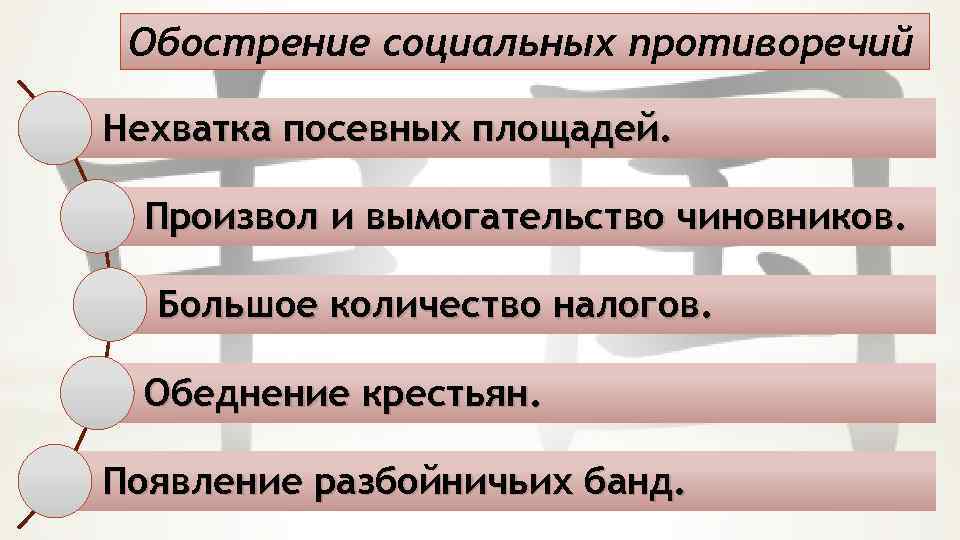 Обострение социальных противоречий

Нехватка посевных площадей.

Произвол и вымогательство чиновников.

Большое количество налогов.

Обеднение крестьян.

Появление разбойничьих банд.